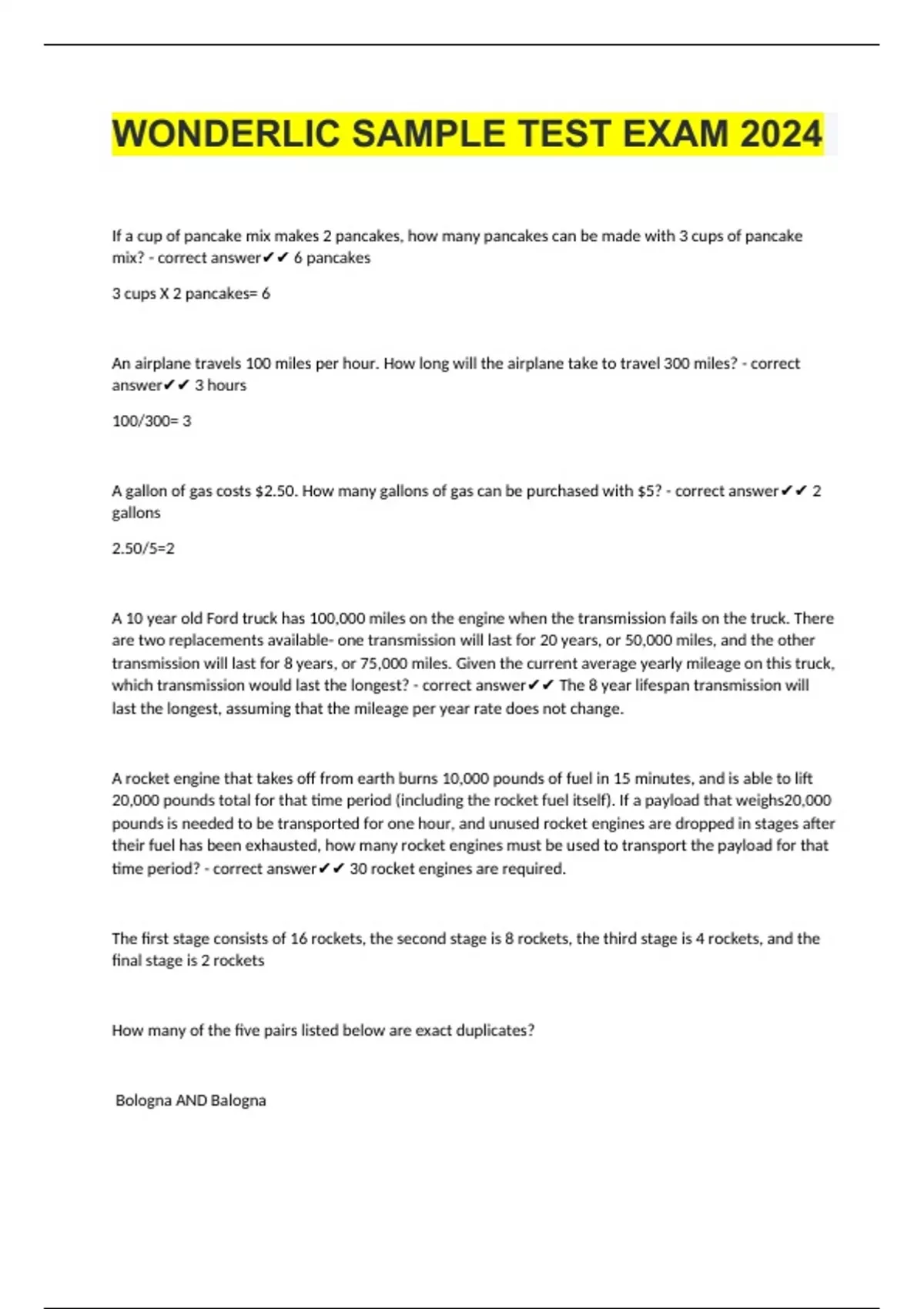 WONDERLIC SAMPLE TEST EXAM 2024

If a cup of pancake mix makes 2 pancakes, how many pancakes can be made with 3 cups of pancake mix? - correct answer✔✔ 6 pancakes

3 cups X 2 pancakes= 6

An airplane travels 100 miles per hour. How long will the airplane take to travel 300 miles? - correct answer✔✔ 3 hours

100/300= 3

A gallon of gas costs \$2.50. How many gallons of gas can be purchased with \$5? - correct answer✔✔ 2 gallons

2.50/5=2

A 10 year old Ford truck has 100,000 miles on the engine when the transmission fails on the truck. There are two replacements available- one transmission will last for 20 years, or 50,000 miles, and the other transmission will last for 8 years, or 75,000 miles. Given the current average yearly mileage on this truck, which transmission would last the longest? - correct answer✔✔ The 8 year lifespan transmission will last the longest, assuming that the mileage per year rate does not change.

A rocket engine that takes off from earth burns 10,000 pounds of fuel in 15 minutes, and is able to lift 20,000 pounds total for that time period (including the rocket fuel itself). If a payload that weighs20,000 pounds is needed to be transported for one hour, and unused rocket engines are dropped in stages after their fuel has been exhausted, how many rocket engines must be used to transport the payload for that time period? - correct answer✔✔ 30 rocket engines are required.

The first stage consists of 16 rockets, the second stage is 8 rockets, the third stage is 4 rockets, and the final stage is 2 rockets

How many of the five pairs listed below are exact duplicates?

Bologna AND Balogna